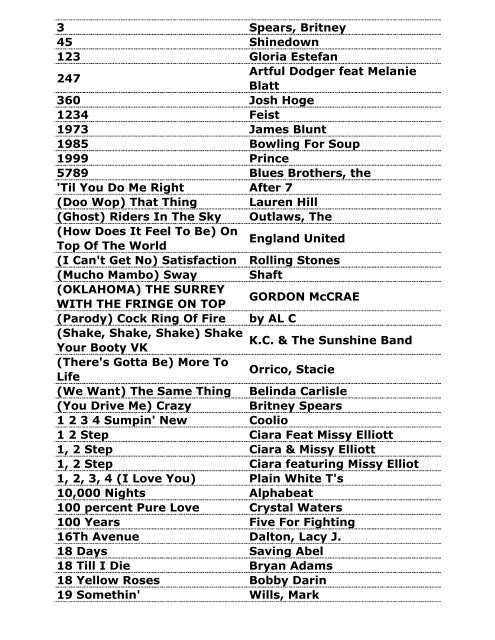 | | |
|---|---|
| 3 | Spears, Britney |
| 45 | Shinedown |
| 123 | Gloria Estefan |
| 247 | Artful Dodger feat Melanie Blatt |
| 360 | Josh Hoge |
| 1234 | Feist |
| 1973 | James Blunt |
| 1985 | Bowling For Soup |
| 1999 | Prince |
| 5789 | Blues Brothers, the |
| 'Til You Do Me Right | After 7 |
| (Doo Wop) That Thing | Lauren Hill |
| (Ghost) Riders In The Sky | Outlaws, The |
| (How Does It Feel To Be) On Top Of The World | England United |
| (I Can't Get No) Satisfaction | Rolling Stones |
| (Mucho Mambo) Sway | Shaft |
| (OKLAHOMA) THE SURREY WITH THE FRINGE ON TOP | GORDON McCRAE |
| (Parody) Cock Ring Of Fire | by AL C |
| (Shake, Shake, Shake) Shake Your Booty VK | K.C. & The Sunshine Band |
| (There's Gotta Be) More To Life | Orrico, Stacie |
| (We Want) The Same Thing | Belinda Carlisle |
| (You Drive Me) Crazy | Britney Spears |
| 1 2 3 4 Sumpin' New | Coolio |
| 1 2 Step | Ciara Feat Missy Elliott |
| 1, 2 Step | Ciara & Missy Elliott |
| 1, 2 Step | Ciara featuring Missy Elliot |
| 1, 2, 3, 4 (I Love You) | Plain White T's |
| 10,000 Nights | Alphabeat |
| 100 percent Pure Love | Crystal Waters |
| 100 Years | Five For Fighting |
| 16Th Avenue | Dalton, Lacy J. |
| 18 Days | Saving Abel |
| 18 Till I Die | Bryan Adams |
| 18 Yellow Roses | Bobby Darin |
| 19 Somethin' | Wills, Mark |